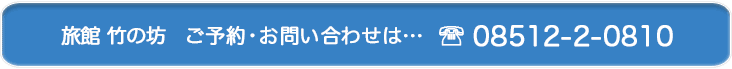 旅館 竹の坊　ご予約・お問い合わせは… ☎ 08512-2-0810